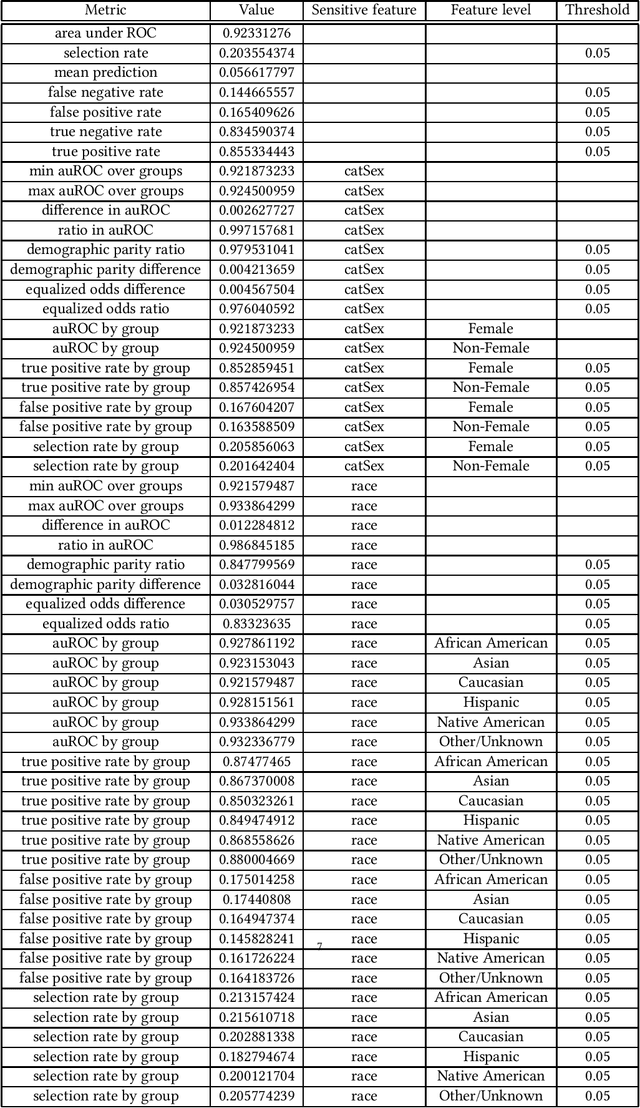 | Metric | Value | Sensitive feature | Feature level | Threshold |
|---|---|---|---|---|
| area under ROC | 0.92331276 | | | |
| selection rate | 0.203554374 | | | 0.05 |
| mean prediction | 0.056617797 | | | |
| false negative rate | 0.144665557 | | | 0.05 |
| false positive rate | 0.165409626 | | | 0.05 |
| true negative rate | 0.834590374 | | | 0.05 |
| true positive rate | 0.855334443 | | | 0.05 |
| min auROC over groups | 0.921873233 | catSex | | |
| max auROC over groups | 0.924500959 | catSex | | |
| difference in auROC | 0.002627727 | catSex | | |
| ratio in auROC | 0.997157681 | catSex | | |
| demographic parity ratio | 0.979531041 | catSex | | 0.05 |
| demographic parity difference | 0.004213659 | catSex | | 0.05 |
| equalized odds difference | 0.004567504 | catSex | | 0.05 |
| equalized odds ratio | 0.976040592 | catSex | | 0.05 |
| auROC by group | 0.921873233 | catSex | Female | |
| auROC by group | 0.924500959 | catSex | Non-Female | |
| true positive rate by group | 0.852859451 | catSex | Female | 0.05 |
| true positive rate by group | 0.857426954 | catSex | Non-Female | 0.05 |
| false positive rate by group | 0.167604207 | catSex | Female | 0.05 |
| false positive rate by group | 0.163588509 | catSex | Non-Female | 0.05 |
| selection rate by group | 0.205856063 | catSex | Female | 0.05 |
| selection rate by group | 0.201642404 | catSex | Non-Female | 0.05 |
| min auROC over groups | 0.921579487 | race | | |
| max auROC over groups | 0.933864299 | race | | |
| difference in auROC | 0.012284812 | race | | |
| ratio in auROC | 0.986845185 | race | | |
| demographic parity ratio | 0.847799569 | race | | 0.05 |
| demographic parity difference | 0.032816044 | race | | 0.05 |
| equalized odds difference | 0.030529757 | race | | 0.05 |
| equalized odds ratio | 0.83323635 | race | | 0.05 |
| auROC by group | 0.927861192 | race | African American | 0.05 |
| auROC by group | 0.923153043 | race | Asian | 0.05 |
| auROC by group | 0.921579487 | race | Caucasian | 0.05 |
| auROC by group | 0.928151561 | race | Hispanic | 0.05 |
| auROC by group | 0.933864299 | race | Native American | 0.05 |
| auROC by group | 0.932336779 | race | Other/Unknown | 0.05 |
| true positive rate by group | 0.87477465 | race | African American | 0.05 |
| true positive rate by group | 0.867370008 | race | Asian | 0.05 |
| true positive rate by group | 0.850323261 | race | Caucasian | 0.05 |
| true positive rate by group | 0.849474912 | race | Hispanic | 0.05 |
| true positive rate by group | 0.868558626 | race | Native American | 0.05 |
| true positive rate by group | 0.880004669 | race | Other/Unknown | 0.05 |
| false positive rate by group | 0.175014258 | race | African American | 0.05 |
| false positive rate by group | 0.17440808 | race | Asian | 0.05 |
| false positive rate by group | 0.164947374 | race | Caucasian | 0.05 |
| false positive rate by group | 0.145828241 | race | Hispanic | 0.05 |
| false positive rate by group | 0.161726224 | race | Native American | 0.05 |
| false positive rate by group | 0.164183726 | race | Other/Unknown | 0.05 |
| selection rate by group | 0.213157424 | race | African American | 0.05 |
| selection rate by group | 0.215610718 | race | Asian | 0.05 |
| selection rate by group | 0.202881338 | race | Caucasian | 0.05 |
| selection rate by group | 0.182794674 | race | Hispanic | 0.05 |
| selection rate by group | 0.200121704 | race | Native American | 0.05 |
| selection rate by group | 0.205774239 | race | Other/Unknown | 0.05 |

7